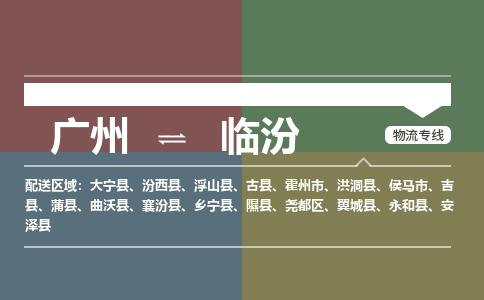 广州 ⇌ 临汾

物流专线

配送区域：大宁县、汾西县、浮山县、古县、霍州市、洪洞县、侯马市、吉县、蒲县、曲沃县、襄汾县、乡宁县、隰县、尧都区、翼城县、永和县、安泽县